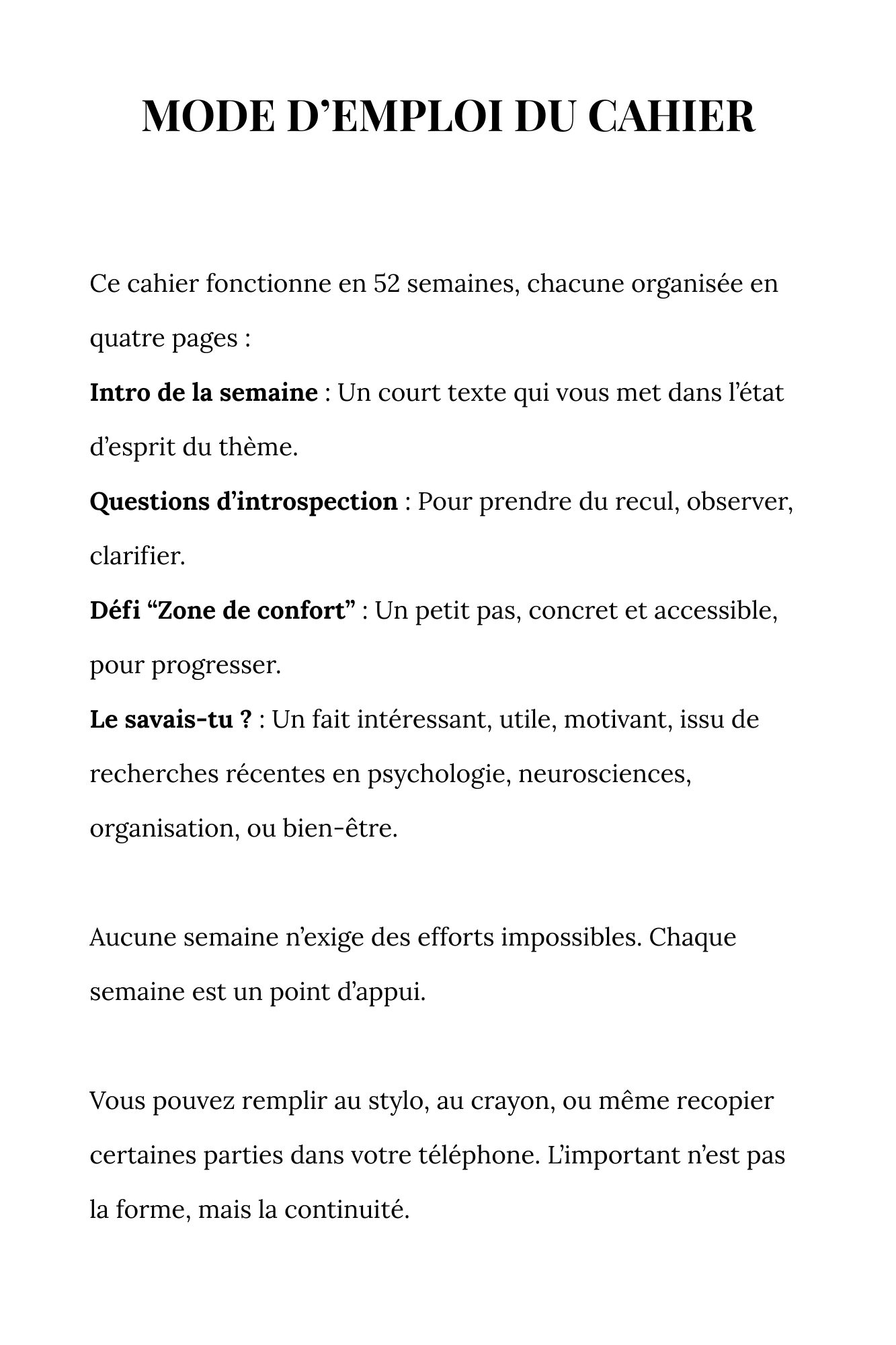 MODE D'EMPLOI DU CAHIER

Ce cahier fonctionne en 52 semaines, chacune organisée en quatre pages :

Intro de la semaine : Un court texte qui vous met dans l'état d'esprit du thème.

Questions d'introspection : Pour prendre du recul, observer, clarifier.

Défi "Zone de confort" : Un petit pas, concret et accessible, pour progresser.

Le savais-tu ? : Un fait intéressant, utile, motivant, issu de recherches récentes en psychologie, neurosciences, organisation, ou bien-être.

Aucune semaine n'exige des efforts impossibles. Chaque semaine est un point d'appui.

Vous pouvez remplir au stylo, au crayon, ou même recopier certaines parties dans votre téléphone. L'important n'est pas la forme, mais la continuité.